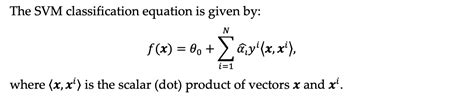 The SVM classification equation is given by:

$$f(\boldsymbol{x}) = \theta_0 + \sum_{i=1}^{N} \hat{\alpha}_i y^i \langle \boldsymbol{x}, \boldsymbol{x}^i \rangle,$$

where $\langle \boldsymbol{x}, \boldsymbol{x}^i \rangle$ is the scalar (dot) product of vectors $\boldsymbol{x}$ and $\boldsymbol{x}^i$.